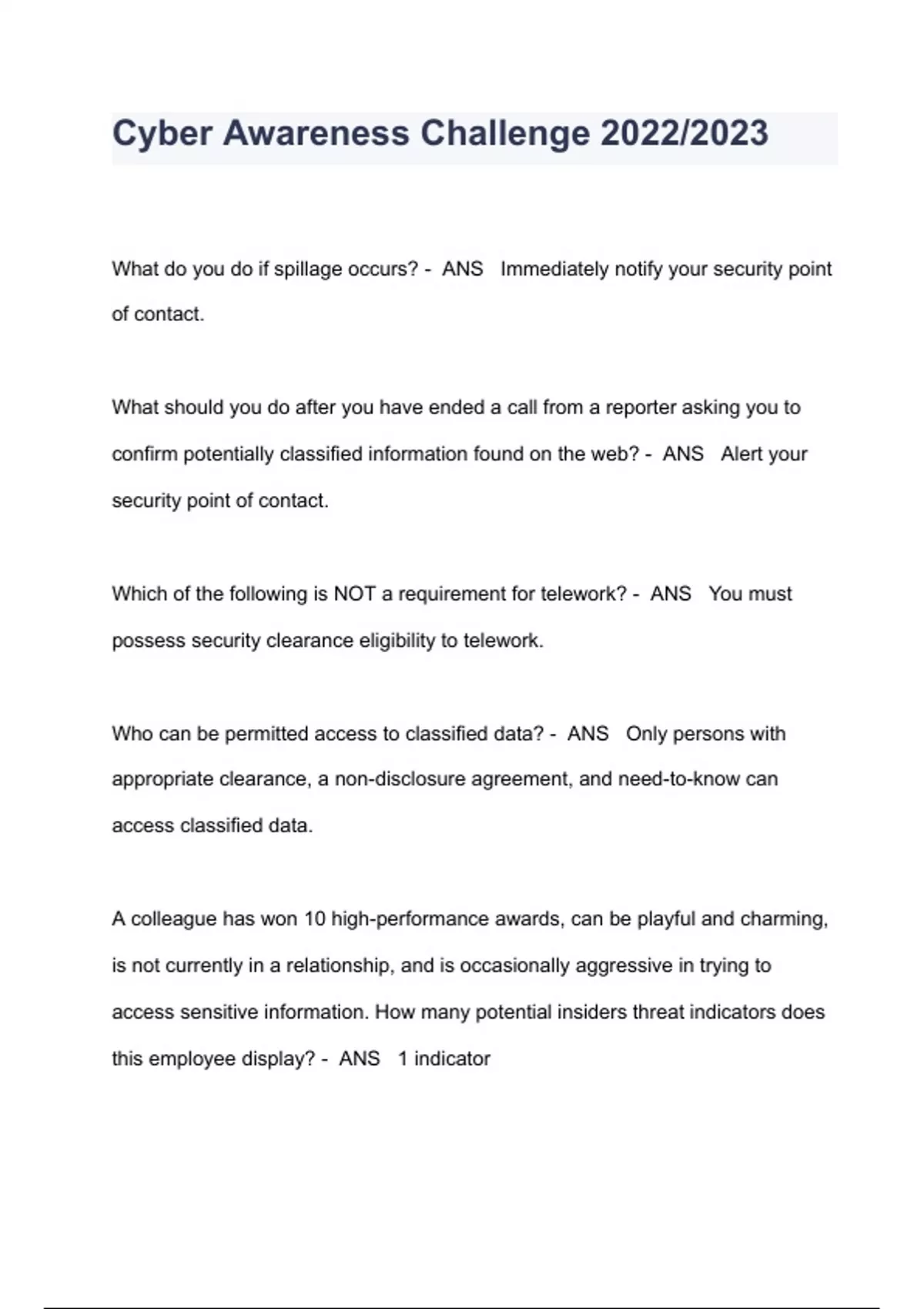 Cyber Awareness Challenge 2022/2023

What do you do if spillage occurs? - ANS Immediately notify your security point of contact.

What should you do after you have ended a call from a reporter asking you to confirm potentially classified information found on the web? - ANS Alert your security point of contact.

Which of the following is NOT a requirement for telework? - ANS You must possess security clearance eligibility to telework.

Who can be permitted access to classified data? - ANS Only persons with appropriate clearance, a non-disclosure agreement, and need-to-know can access classified data.

A colleague has won 10 high-performance awards, can be playful and charming, is not currently in a relationship, and is occasionally aggressive in trying to access sensitive information. How many potential insiders threat indicators does this employee display? - ANS 1 indicator